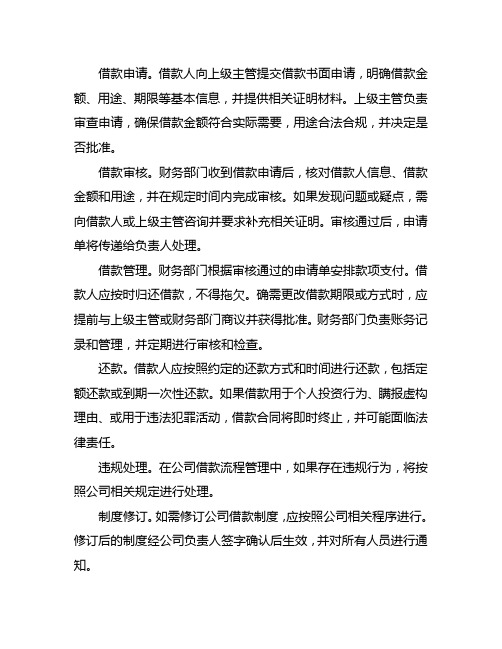 借款申请。借款人向上级主管提交借款书面申请，明确借款金额、用途、期限等基本信息，并提供相关证明材料。上级主管负责审查申请，确保借款金额符合实际需要，用途合法合规，并决定是否批准。

借款审核。财务部门收到借款申请后，核对借款人信息、借款金额和用途，并在规定时间内完成审核。如果发现问题或疑点，需向借款人或上级主管咨询并要求补充相关证明。审核通过后，申请单将传递给负责人处理。

借款管理。财务部门根据审核通过的申请单安排款项支付。借款人应按时归还借款，不得拖欠。确需更改借款期限或方式时，应提前与上级主管或财务部门商议并获得批准。财务部门负责账务记录和管理，并定期进行审核和检查。

还款。借款人应按照约定的还款方式和时间进行还款，包括定额还款或到期一次性还款。如果借款用于个人投资行为、瞒报虚构理由、或用于违法犯罪活动，借款合同将即时终止，并可能面临法律责任。

违规处理。在公司借款流程管理中，如果存在违规行为，将按照公司相关规定进行处理。

制度修订。如需修订公司借款制度，应按照公司相关程序进行。修订后的制度经公司负责人签字确认后生效，并对所有人员进行通知。